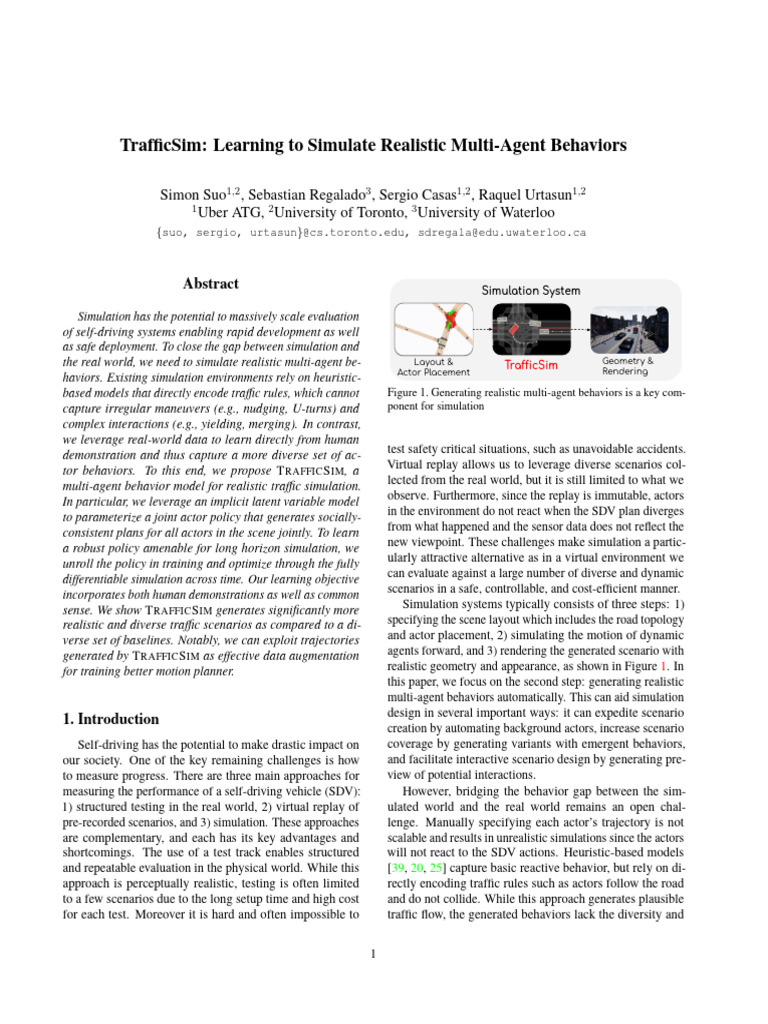 TrafficSim: Learning to Simulate Realistic Multi-Agent Behaviors

Simon Suo$^{1,2}$, Sebastian Regalado$^{3}$, Sergio Casas$^{1,2}$, Raquel Urtasun$^{1,2}$
$^{1}$Uber ATG, $^{2}$University of Toronto, $^{3}$University of Waterloo
{suo, sergio, urtasun}@cs.toronto.edu, sdregala@edu.uwaterloo.ca

Abstract

Simulation has the potential to massively scale evaluation of self-driving systems enabling rapid development as well as safe deployment. To close the gap between simulation and the real world, we need to simulate realistic multi-agent behaviors. Existing simulation environments rely on heuristic-based models that directly encode traffic rules, which cannot capture irregular maneuvers (e.g., nudging, U-turns) and complex interactions (e.g., yielding, merging). In contrast, we leverage real-world data to learn directly from human demonstration and thus capture a more diverse set of actor behaviors. To this end, we propose TRAFFICSIM, a multi-agent behavior model for realistic traffic simulation. In particular, we leverage an implicit latent variable model to parameterize a joint actor policy that generates socially-consistent plans for all actors in the scene jointly. To learn a robust policy amenable for long horizon simulation, we unroll the policy in training and optimize through the fully differentiable simulation across time. Our learning objective incorporates both human demonstrations as well as common sense. We show TRAFFICSIM generates significantly more realistic and diverse traffic scenarios as compared to a diverse set of baselines. Notably, we can exploit trajectories generated by TRAFFICSIM as effective data augmentation for training better motion planner.

1. Introduction

Self-driving has the potential to make drastic impact on our society. One of the key remaining challenges is how to measure progress. There are three main approaches for measuring the performance of a self-driving vehicle (SDV): 1) structured testing in the real world, 2) virtual replay of pre-recorded scenarios, and 3) simulation. These approaches are complementary, and each has its key advantages and shortcomings. The use of a test track enables structured and repeatable evaluation in the physical world. While this approach is perceptually realistic, testing is often limited to a few scenarios due to the long setup time and high cost for each test. Moreover it is hard and often impossible to

Simulation System
Layout & Actor Placement
TrafficSim
Geometry & Rendering

Figure 1. Generating realistic multi-agent behaviors is a key component for simulation

test safety critical situations, such as unavoidable accidents. Virtual replay allows us to leverage diverse scenarios collected from the real world, but it is still limited to what we observe. Furthermore, since the replay is immutable, actors in the environment do not react when the SDV plan diverges from what happened and the sensor data does not reflect the new viewpoint. These challenges make simulation a particularly attractive alternative as in a virtual environment we can evaluate against a large number of diverse and dynamic scenarios in a safe, controllable, and cost-efficient manner.

Simulation systems typically consists of three steps: 1) specifying the scene layout which includes the road topology and actor placement, 2) simulating the motion of dynamic agents forward, and 3) rendering the generated scenario with realistic geometry and appearance, as shown in Figure 1. In this paper, we focus on the second step: generating realistic multi-agent behaviors automatically. This can aid simulation design in several important ways: it can expedite scenario creation by automating background actors, increase scenario coverage by generating variants with emergent behaviors, and facilitate interactive scenario design by generating preview of potential interactions.

However, bridging the behavior gap between the simulated world and the real world remains an open challenge. Manually specifying each actor's trajectory is not scalable and results in unrealistic simulations since the actors will not react to the SDV actions. Heuristic-based models [39, 20, 25] capture basic reactive behavior, but rely on directly encoding traffic rules such as actors follow the road and do not collide. While this approach generates plausible traffic flow, the generated behaviors lack the diversity and

1